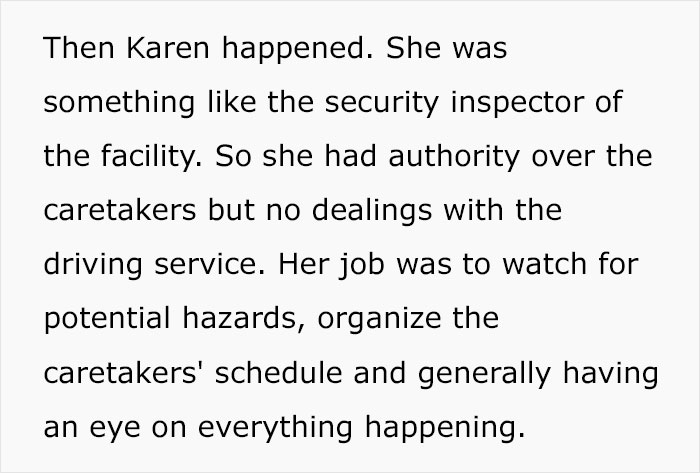 Then Karen happened. She was something like the security inspector of the facility. So she had authority over the caretakers but no dealings with the driving service. Her job was to watch for potential hazards, organize the caretakers' schedule and generally having an eye on everything happening.